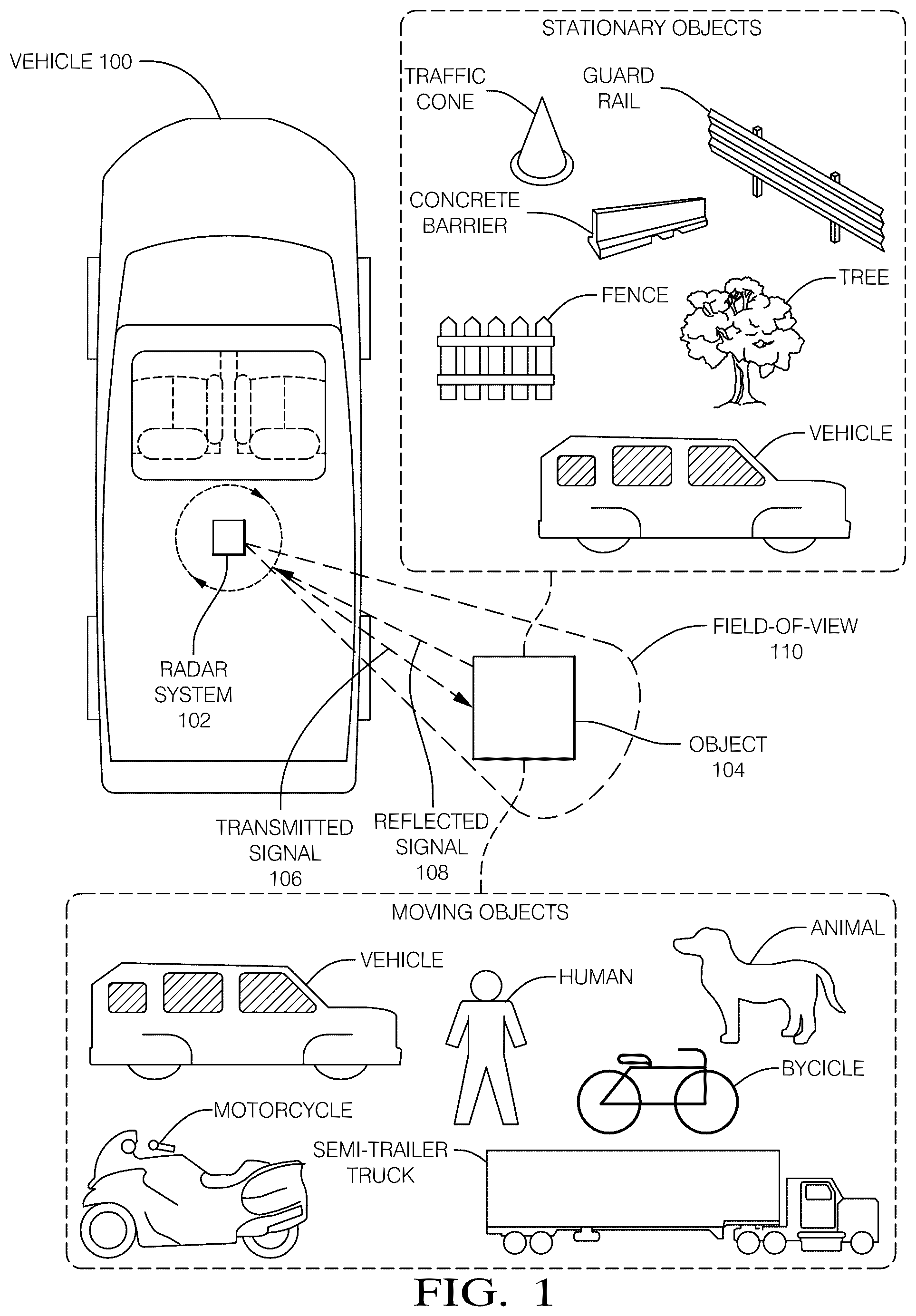 VEHICLE 100

STATIONARY OBJECTS

TRAFFIC CONE

GUARD RAIL

CONCRETE BARRIER

FENCE

TREE

VEHICLE

RADAR SYSTEM 102

FIELD-OF-VIEW 110

OBJECT 104

TRANSMITTED SIGNAL 106

REFLECTED SIGNAL 108

MOVING OBJECTS

VEHICLE

HUMAN

ANIMAL

BYCICLE

MOTORCYCLE

SEMI-TRAILER TRUCK

FIG. 1